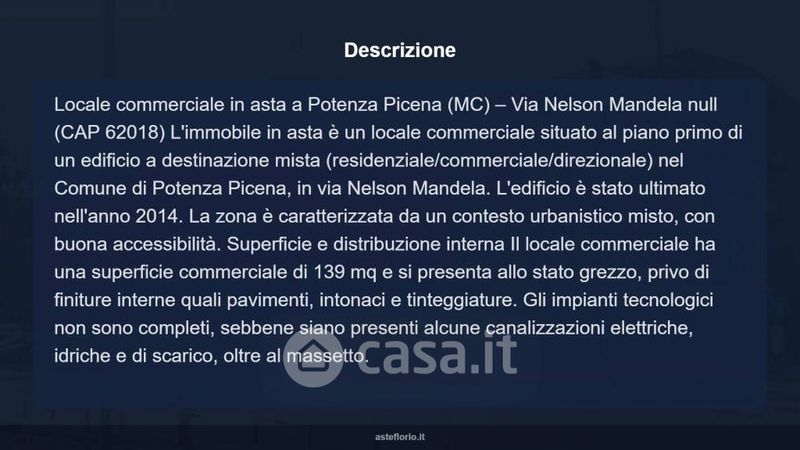 Descrizione

Locale commerciale in asta a Potenza Picena (MC) – Via Nelson Mandela null (CAP 62018) L'immobile in asta è un locale commerciale situato al piano primo di un edificio a destinazione mista (residenziale/commerciale/direzionale) nel Comune di Potenza Picena, in via Nelson Mandela. L'edificio è stato ultimato nell'anno 2014. La zona è caratterizzata da un contesto urbanistico misto, con buona accessibilità. Superficie e distribuzione interna Il locale commerciale ha una superficie commerciale di 139 mq e si presenta allo stato grezzo, privo di finiture interne quali pavimenti, intonaci e tinteggiature. Gli impianti tecnologici non sono completi, sebbene siano presenti alcune canalizzazioni elettriche, idriche e di scarico, oltre al massetto.

casa.it

asteflorio.it